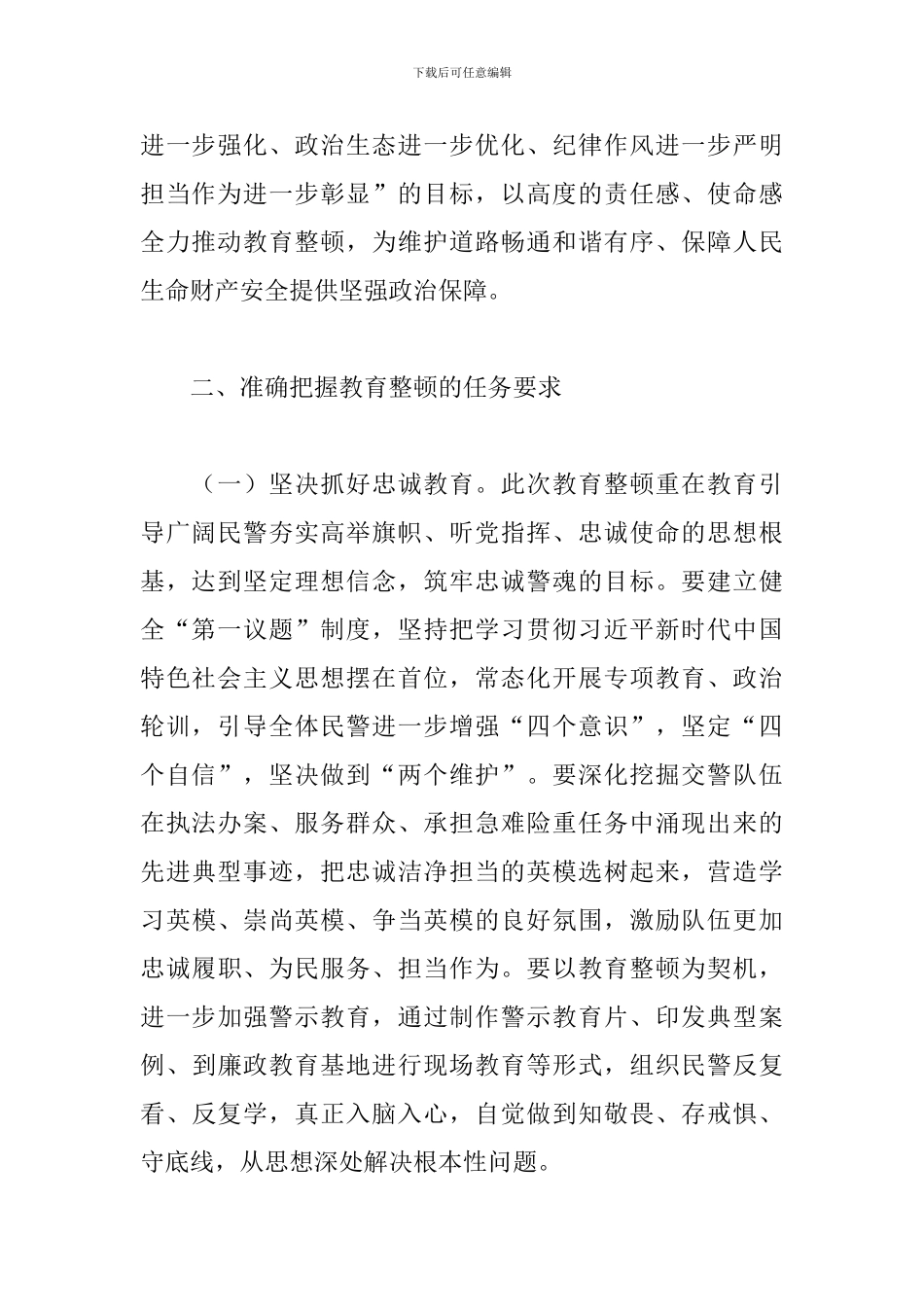 下载后可任意编辑

进一步强化、政治生态进一步优化、纪律作风进一步严明担当作为进一步彰显”的目标，以高度的责任感、使命感全力推动教育整顿，为维护道路畅通和谐有序、保障人民生命财产安全提供坚强政治保障。

二、准确把握教育整顿的任务要求

（一）坚决抓好忠诚教育。此次教育整顿重在教育引导广阔民警夯实高举旗帜、听党指挥、忠诚使命的思想根基，达到坚定理想信念，筑牢忠诚警魂的目标。要建立健全“第一议题”制度，坚持把学习贯彻习近平新时代中国特色社会主义思想摆在首位，常态化开展专项教育、政治轮训，引导全体民警进一步增强“四个意识”，坚定“四个自信”，坚决做到“两个维护”。要深化挖掘交警队伍在执法办案、服务群众、承担急难险重任务中涌现出来的先进典型事迹，把忠诚洁净担当的英模选树起来，营造学习英模、崇尚英模、争当英模的良好氛围，激励队伍更加忠诚履职、为民服务、担当作为。要以教育整顿为契机，进一步加强警示教育，通过制作警示教育片、印发典型案例、到廉政教育基地进行现场教育等形式，组织民警反复看、反复学，真正入脑入心，自觉做到知敬畏、存戒惧、守底线，从思想深处解决根本性问题。